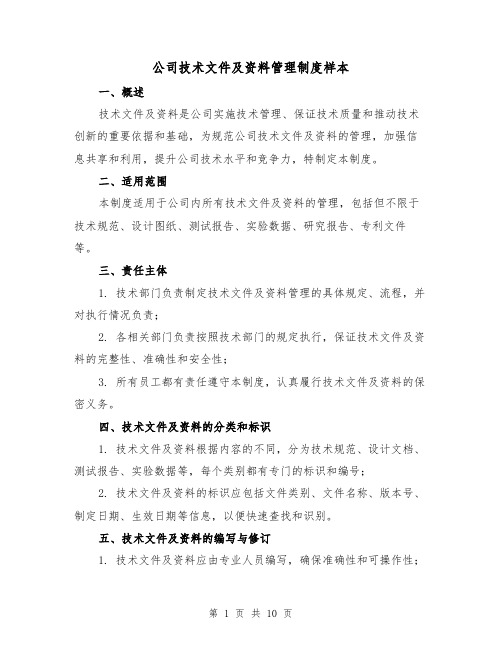 公司技术文件及资料管理制度样本

一、概述

技术文件及资料是公司实施技术管理、保证技术质量和推动技术创新的重要依据和基础，为规范公司技术文件及资料的管理，加强信息共享和利用，提升公司技术水平和竞争力，特制定本制度。

二、适用范围

本制度适用于公司内所有技术文件及资料的管理，包括但不限于技术规范、设计图纸、测试报告、实验数据、研究报告、专利文件等。

三、责任主体

1. 技术部门负责制定技术文件及资料管理的具体规定、流程，并对执行情况负责；

2. 各相关部门负责按照技术部门的规定执行，保证技术文件及资料的完整性、准确性和安全性；

3. 所有员工都有责任遵守本制度，认真履行技术文件及资料的保密义务。

四、技术文件及资料的分类和标识

1. 技术文件及资料根据内容的不同，分为技术规范、设计文档、测试报告、实验数据等，每个类别都有专门的标识和编号；

2. 技术文件及资料的标识应包括文件类别、文件名称、版本号、制定日期、生效日期等信息，以便快速查找和识别。

五、技术文件及资料的编写与修订

1. 技术文件及资料应由专业人员编写，确保准确性和可操作性；

第 1 页 共 10 页